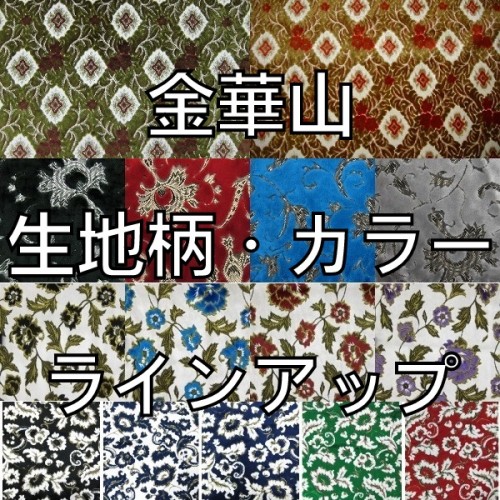 金華山

生地柄・カラー

ラインアップ